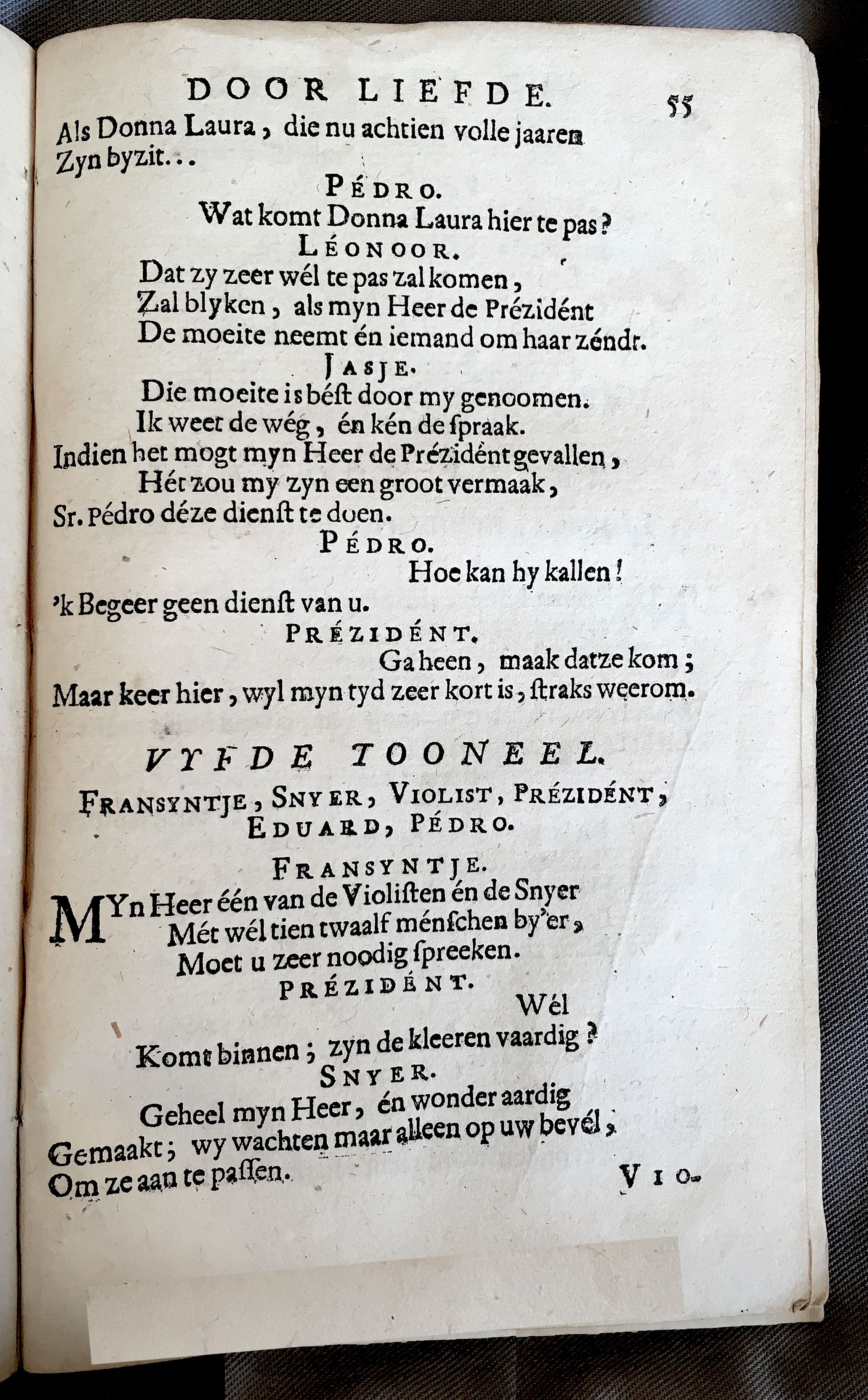 DOOR LIEFDE. 55

Als Donna Laura, die nu achtien volle jaaren Zyn byzit...

PÉDRO.

Wat komt Donna Laura hier te pas?

LÉONOOR.

Dat zy zeer wél te pas zal komen, Zal blyken, als myn Heer de Prézidént De moeite neemt én iemand om haar zéndt.

JASJE.

Die moeite is bést door my genoomen. Ik weet de wég, én kén de spraak. Indien het mogt myn Heer de Prézidént gevallen, Hét zou my zyn een groot vermaak, Sr. Pédro déze dienst te doen.

PÉDRO.

Hoe kan hy kallen! 'k Begeer geen dienst van u.

PRÉZIDÉNT.

Ga heen, maak datze kom; Maar keer hier, wyl myn tyd zeer kort is, straks weerom.

VYFDE TOONEEL.

FRANSYNTJE, SNYER, VIOLIST, PRÉZIDÉNT, EDUARD, PÉDRO.

FRANSYNTJE.

MYn Heer één van de Violisten én de Snyer Mét wél tien twaalf ménschen by'er, Moet u zeer noodig spreeken.

PRÉZIDÉNT.

Wél Komt binnen; zyn de kleeren vaardig?

SNYER.

Geheel myn Heer, én wonder aardig Gemaakt; wy wachten maar alleen op uw bevél, Om ze aan te passen.

VIO-